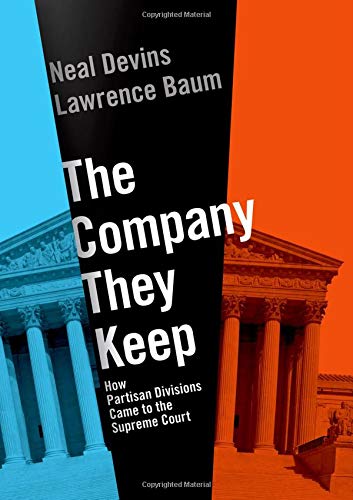 Copyrighted Material

Neal Devins
Lawrence Baum

The Company They Keep

How Partisan Divisions Came to the Supreme Court

Copyrighted Material